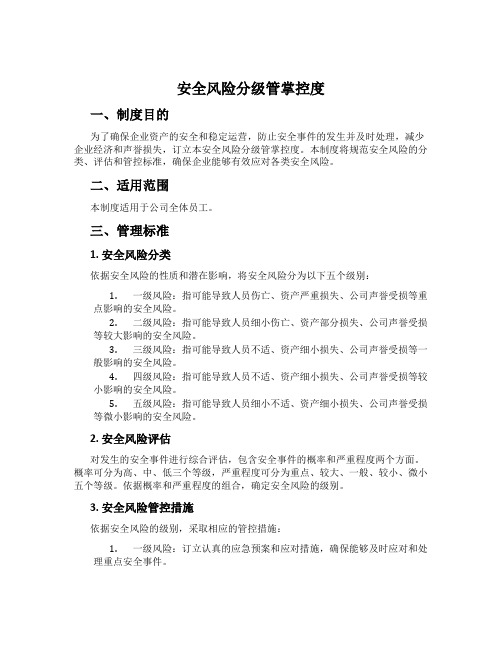 安全风险分级管掌控度

一、制度目的

为了确保企业资产的安全和稳定运营，防止安全事件的发生并及时处理，减少企业经济和声誉损失，订立本安全风险分级管掌控度。本制度将规范安全风险的分类、评估和管控标准，确保企业能够有效应对各类安全风险。

二、适用范围

本制度适用于公司全体员工。

三、管理标准

1. 安全风险分类

依据安全风险的性质和潜在影响，将安全风险分为以下五个级别：

1. 一级风险：指可能导致人员伤亡、资产严重损失、公司声誉受损等重点影响的安全风险。
2. 二级风险：指可能导致人员细小伤亡、资产部分损失、公司声誉受损等较大影响的安全风险。
3. 三级风险：指可能导致人员不适、资产细小损失、公司声誉受损等一般影响的安全风险。
4. 四级风险：指可能导致人员不适、资产细小损失、公司声誉受损等较小影响的安全风险。
5. 五级风险：指可能导致人员细小不适、资产细小损失、公司声誉受损等微小影响的安全风险。

2. 安全风险评估

对发生的安全事件进行综合评估，包含安全事件的概率和严重程度两个方面。概率可分为高、中、低三个等级，严重程度可分为重点、较大、一般、较小、微小五个等级。依据概率和严重程度的组合，确定安全风险的级别。

3. 安全风险管控措施

依据安全风险的级别，采取相应的管控措施：

1. 一级风险：订立认真的应急预案和应对措施，确保能够及时应对和处理重点安全事件。